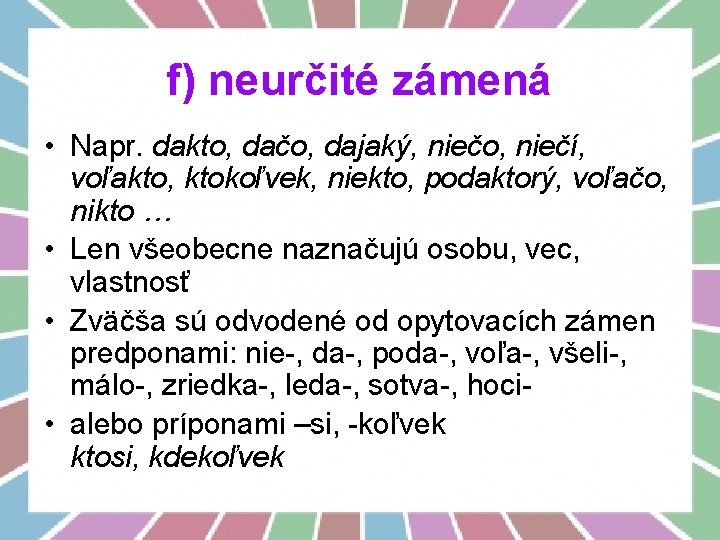 f) neurčité zámená

• Napr. dakto, dačo, dajaký, niečo, niečí, voľakto, ktokoľvek, niekto, podaktorý, voľačo, nikto …
• Len všeobecne naznačujú osobu, vec, vlastnosť
• Zväčša sú odvodené od opytovacích zámen predponami: nie-, da-, poda-, voľa-, všeli-, málo-, zriedka-, leda-, sotva-, hoci-
• alebo príponami –si, -koľvek
ktosi, kdekoľvek